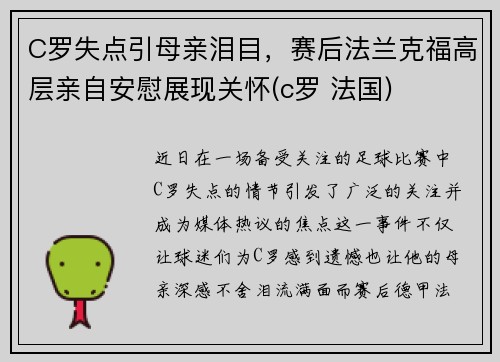 C罗失点引母亲泪目，赛后法兰克福高层亲自安慰展现关怀(c罗 法国)

近日在一场备受关注的足球比赛中C罗失点的情节引发了广泛的关注并成为媒体热议的焦点这一事件不仅让球迷们为C罗感到遗憾也让他的母亲深感不舍泪流满面而赛后德甲法